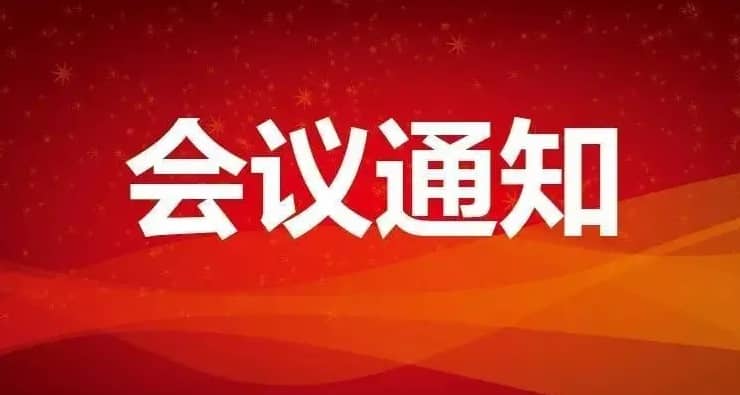 会议通知